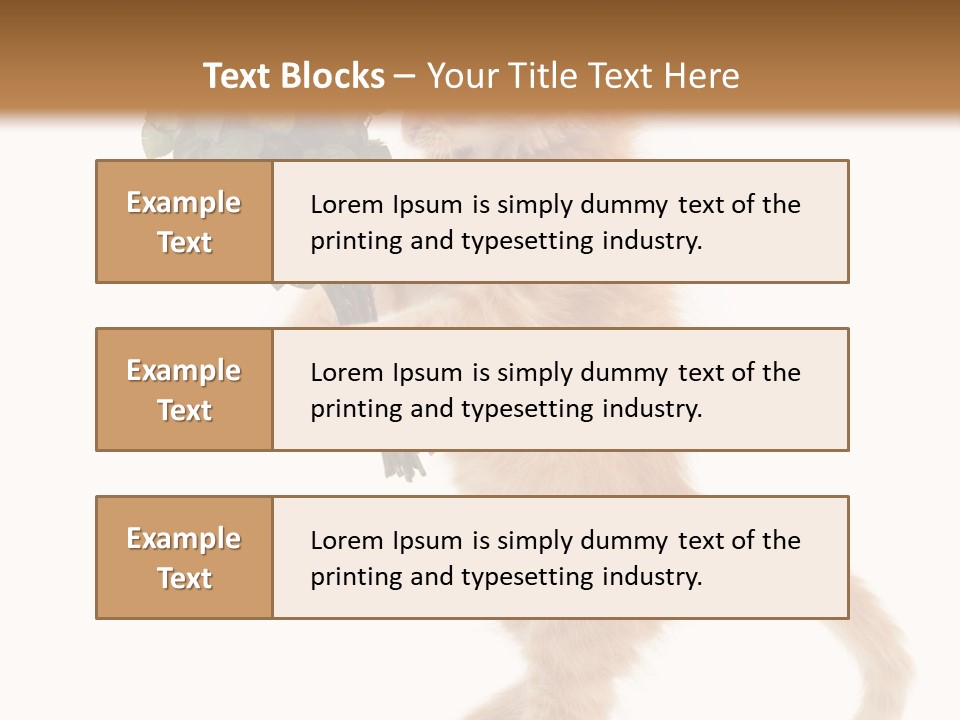 Text Blocks – Your Title Text Here

Example Text

Lorem Ipsum is simply dummy text of the printing and typesetting industry.

Example Text

Lorem Ipsum is simply dummy text of the printing and typesetting industry.

Example Text

Lorem Ipsum is simply dummy text of the printing and typesetting industry.